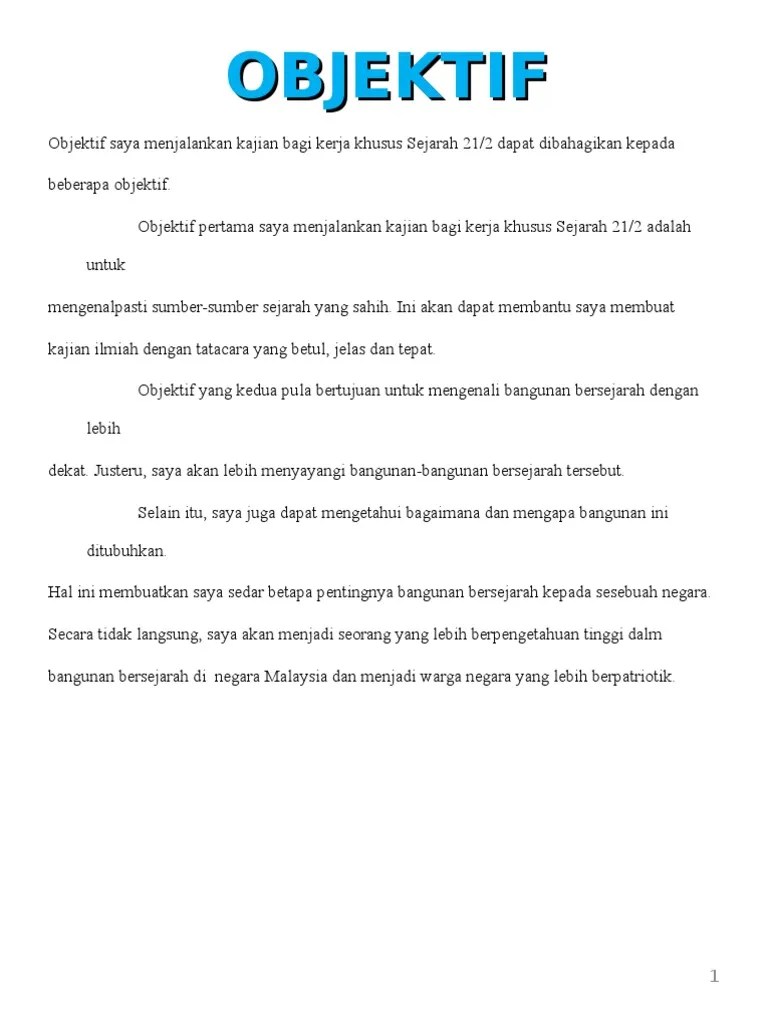 OBJEKTIF

Objektif saya menjalankan kajian bagi kerja khusus Sejarah 21/2 dapat dibahagikan kepada beberapa objektif.

Objektif pertama saya menjalankan kajian bagi kerja khusus Sejarah 21/2 adalah untuk mengenalpasti sumber-sumber sejarah yang sahih. Ini akan dapat membantu saya membuat kajian ilmiah dengan tatacara yang betul, jelas dan tepat.

Objektif yang kedua pula bertujuan untuk mengenali bangunan bersejarah dengan lebih dekat. Justeru, saya akan lebih menyayangi bangunan-bangunan bersejarah tersebut.

Selain itu, saya juga dapat mengetahui bagaimana dan mengapa bangunan ini ditubuhkan. Hal ini membuatkan saya sedar betapa pentingnya bangunan bersejarah kepada sesebuah negara. Secara tidak langsung, saya akan menjadi seorang yang lebih berpengetahuan tinggi dalm bangunan bersejarah di negara Malaysia dan menjadi warga negara yang lebih berpatriotik.

1